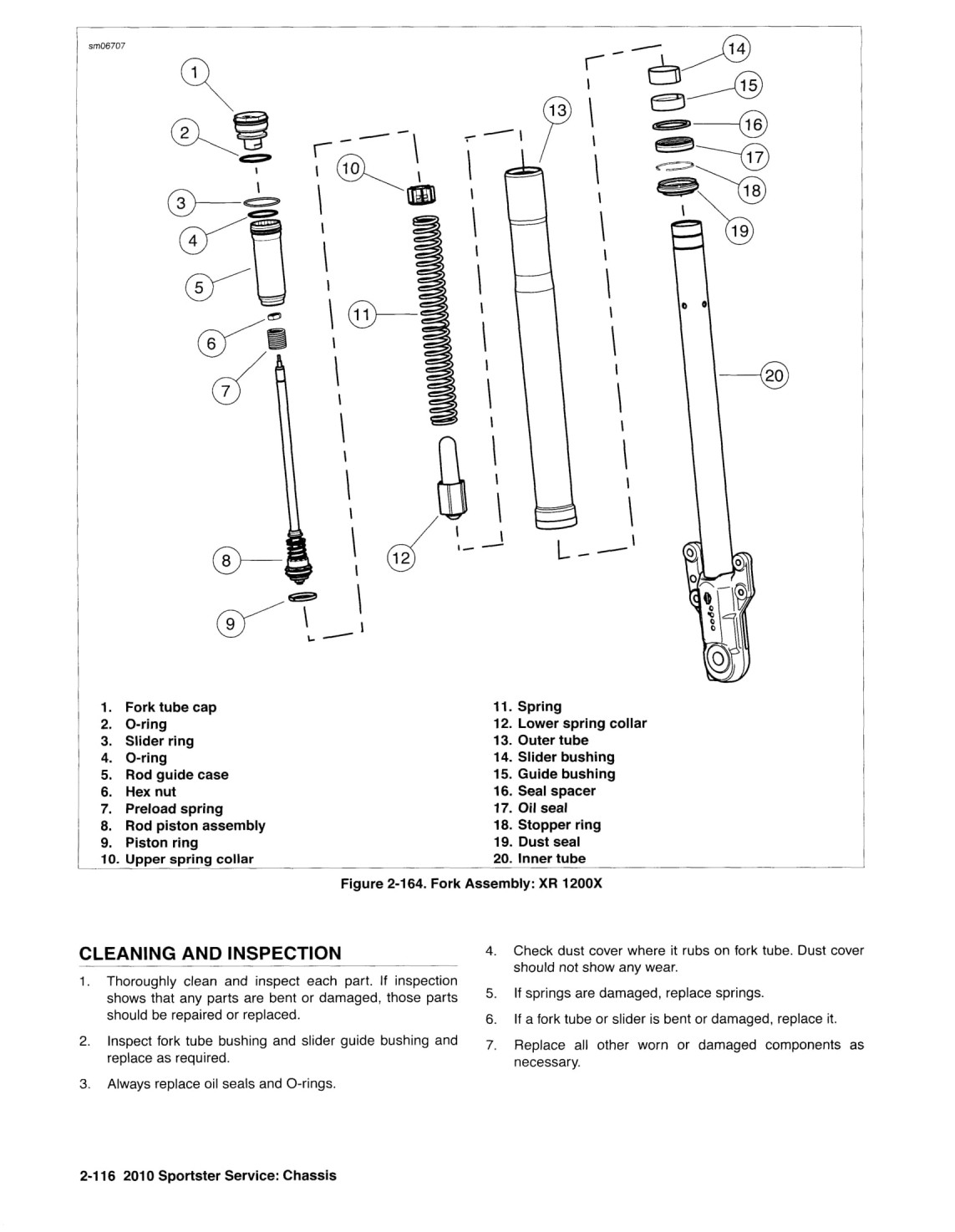 sm06707

1
2
3
4
5
6
7
8
9
10
11
12
13
14
15
16
17
18
19
20

1. Fork tube cap
2. O-ring
3. Slider ring
4. O-ring
5. Rod guide case
6. Hex nut
7. Preload spring
8. Rod piston assembly
9. Piston ring
10. Upper spring collar

11. Spring
12. Lower spring collar
13. Outer tube
14. Slider bushing
15. Guide bushing
16. Seal spacer
17. Oil seal
18. Stopper ring
19. Dust seal
20. Inner tube

Figure 2-164. Fork Assembly: XR 1200X

CLEANING AND INSPECTION

1. Thoroughly clean and inspect each part. If inspection shows that any parts are bent or damaged, those parts should be repaired or replaced.

2. Inspect fork tube bushing and slider guide bushing and replace as required.

3. Always replace oil seals and O-rings.

4. Check dust cover where it rubs on fork tube. Dust cover should not show any wear.

5. If springs are damaged, replace springs.

6. If a fork tube or slider is bent or damaged, replace it.

7. Replace all other worn or damaged components as necessary.

2-116 2010 Sportster Service: Chassis